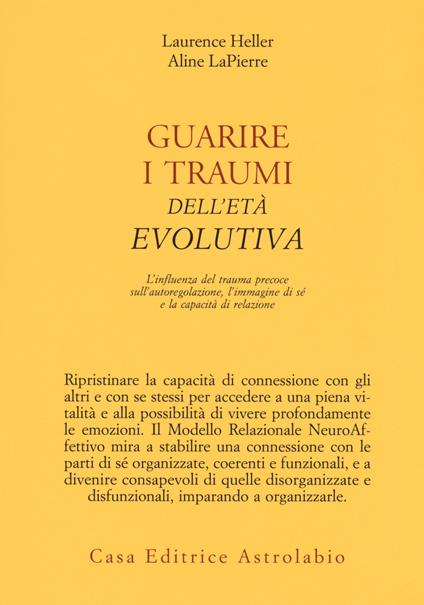 Laurence Heller
Aline LaPierre

GUARIRE
I TRAUMI
DELL'ETÀ
EVOLUTIVA

L'influenza del trauma precoce sull'autoregolazione, l'immagine di sé e la capacità di relazione

Ripristinare la capacità di connessione con gli altri e con se stessi per accedere a una piena vitalità e alla possibilità di vivere profondamente le emozioni. Il Modello Relazionale NeuroAffettivo mira a stabilire una connessione con le parti di sé organizzate, coerenti e funzionali, e a divenire consapevoli di quelle disorganizzate e disfunzionali, imparando a organizzarle.

Casa Editrice Astrolabio